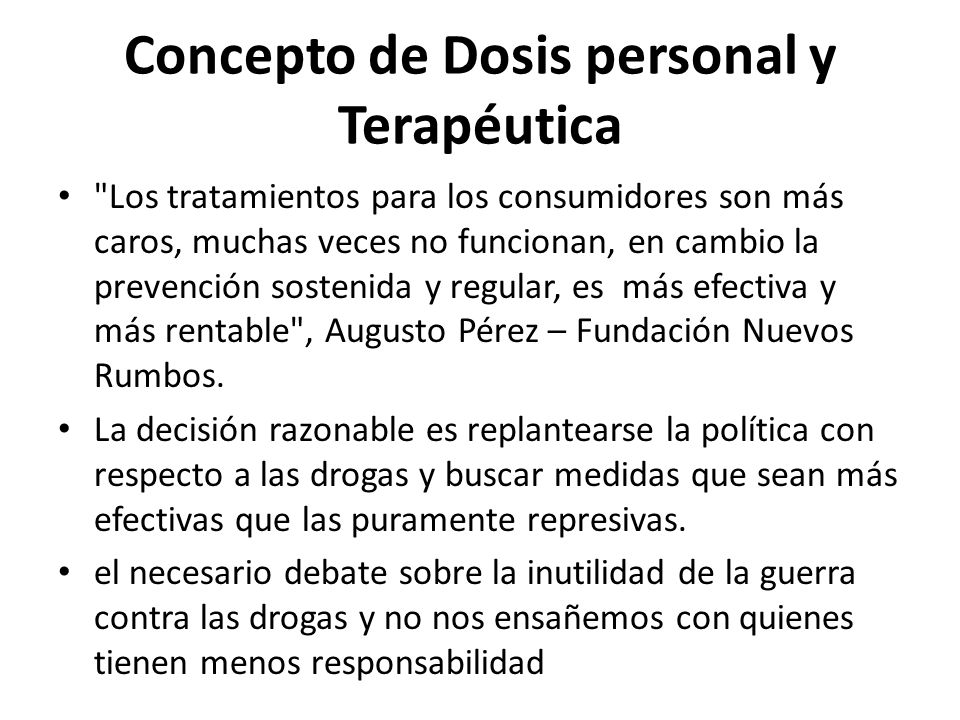 Concepto de Dosis personal y Terapéutica

• "Los tratamientos para los consumidores son más caros, muchas veces no funcionan, en cambio la prevención sostenida y regular, es más efectiva y más rentable", Augusto Pérez – Fundación Nuevos Rumbos.

• La decisión razonable es replantearse la política con respecto a las drogas y buscar medidas que sean más efectivas que las puramente represivas.

• el necesario debate sobre la inutilidad de la guerra contra las drogas y no nos ensañemos con quienes tienen menos responsabilidad